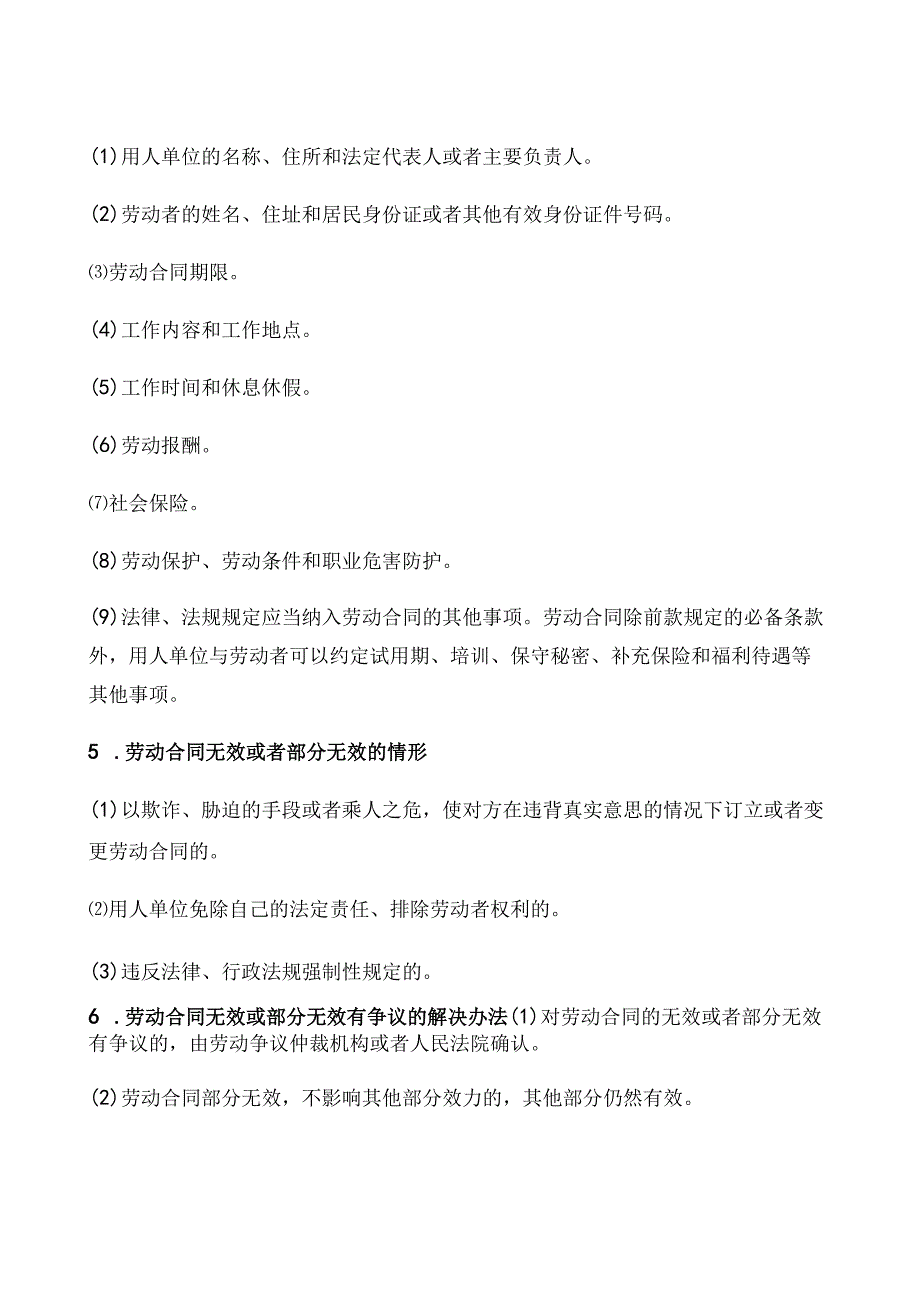 (1)用人单位的名称、住所和法定代表人或者主要负责人。

(2)劳动者的姓名、住址和居民身份证或者其他有效身份证件号码。

⑶劳动合同期限。

(4)工作内容和工作地点。

(5)工作时间和休息休假。

(6)劳动报酬。

⑺社会保险。

(8)劳动保护、劳动条件和职业危害防护。

(9)法律、法规规定应当纳入劳动合同的其他事项。劳动合同除前款规定的必备条款外，用人单位与劳动者可以约定试用期、培训、保守秘密、补充保险和福利待遇等其他事项。

5 .劳动合同无效或者部分无效的情形

(1)以欺诈、胁迫的手段或者乘人之危，使对方在违背真实意思的情况下订立或者变更劳动合同的。

⑵用人单位免除自己的法定责任、排除劳动者权利的。

(3)违反法律、行政法规强制性规定的。

6 .劳动合同无效或部分无效有争议的解决办法(1)对劳动合同的无效或者部分无效有争议的，由劳动争议仲裁机构或者人民法院确认。

(2)劳动合同部分无效，不影响其他部分效力的，其他部分仍然有效。